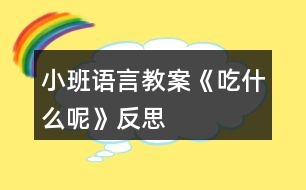 小班语言教案《吃什么呢》反思